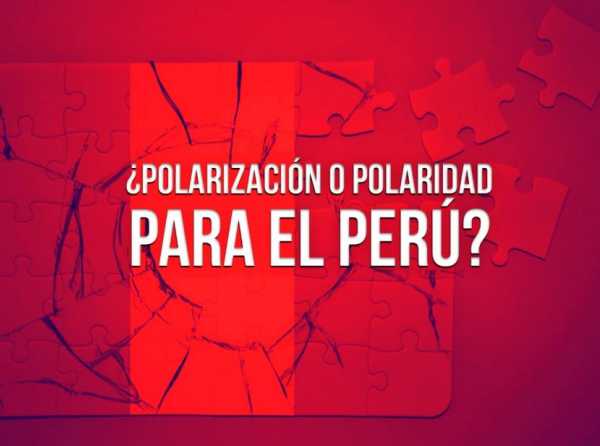 ¿POLARIZACIÓN O POLARIDAD PARA EL PERÚ?